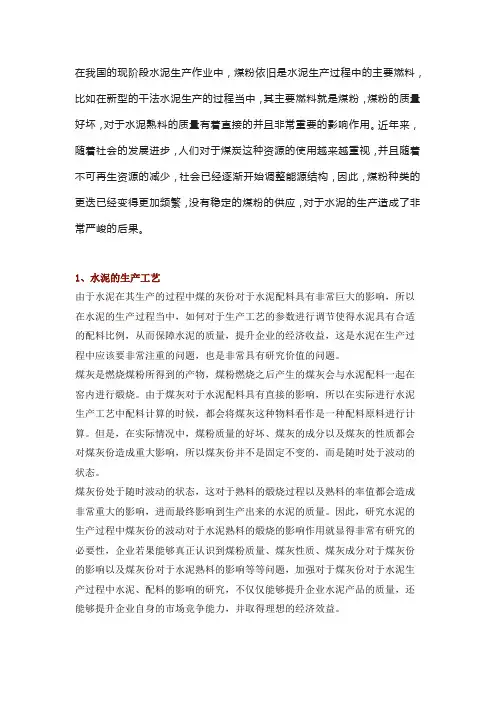 在我国的现阶段水泥生产作业中，煤粉依旧是水泥生产过程中的主要燃料，比如在新型的干法水泥生产的过程当中，其主要燃料就是煤粉，煤粉的质量好坏，对于水泥熟料的质量有着直接的并且非常重要的影响作用。近年来，随着社会的发展进步，人们对于煤炭这种资源的使用越来越重视，并且随着不可再生资源的减少，社会已经逐渐开始调整能源结构，因此，煤粉种类的更迭已经变得更加频繁，没有稳定的煤粉的供应，对于水泥的生产造成了非常严峻的后果。

1、水泥的生产工艺

由于水泥在其生产的过程中煤的灰份对于水泥配料具有非常巨大的影响，所以在水泥的生产过程当中，如何对于生产工艺的参数进行调节使得水泥具有合适的配料比例，从而保障水泥的质量，提升企业的经济收益，这是水泥在生产过程中应该要非常注重的问题，也是非常具有研究价值的问题。

煤灰是燃烧煤粉所得到的产物，煤粉燃烧之后产生的煤灰会与水泥配料一起在窑内进行煅烧。由于煤灰对于水泥配料具有直接的影响，所以在实际进行水泥生产工艺中配料计算的时候，都会将煤灰这种物料看作是一种配料原料进行计算。但是，在实际情况中，煤粉质量的好坏、煤灰的成分以及煤灰的性质都会对煤灰份造成重大影响，所以煤灰份并不是固定不变的，而是随时处于波动的状态。

煤灰份处于随时波动的状态，这对于熟料的煅烧过程以及熟料的率值都会造成非常重大的影响，进而最终影响到生产出来的水泥的质量。因此，研究水泥的生产过程中煤灰份的波动对于水泥熟料的煅烧的影响作用就显得非常有研究的必要性，企业若果能够真正认识到煤粉质量、煤灰性质、煤灰成分对于煤灰份的影响以及煤灰份对于水泥熟料的影响等等问题，加强对于煤灰份对于水泥生产过程中水泥、配料的影响的研究，不仅仅能够提升企业水泥产品的质量，还能够提升企业自身的市场竞争能力，并取得理想的经济效益。